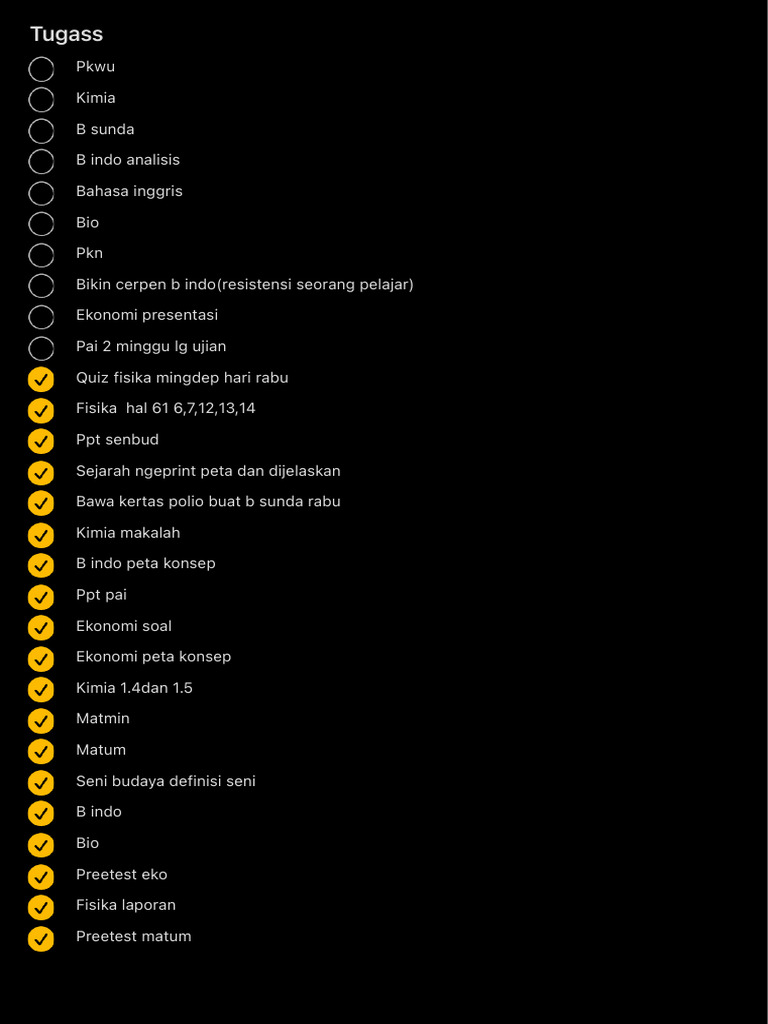 Tugass
Pkwu
Kimia
B sunda
B indo analisis
Bahasa inggris
Bio
Pkn
Bikin cerpen b indo(resistensi seorang pelajar)
Ekonomi presentasi
Pai 2 minggu lg ujian
Quiz fisika mingdep hari rabu
Fisika hal 61 6,7,12,13,14
Ppt senbud
Sejarah ngeprint peta dan dijelaskan
Bawa kertas polio buat b sunda rabu
Kimia makalah
B indo peta konsep
Ppt pai
Ekonomi soal
Ekonomi peta konsep
Kimia 1.4dan 1.5
Matmin
Matum
Seni budaya definisi seni
B indo
Bio
Preetest eko
Fisika laporan
Preetest matum